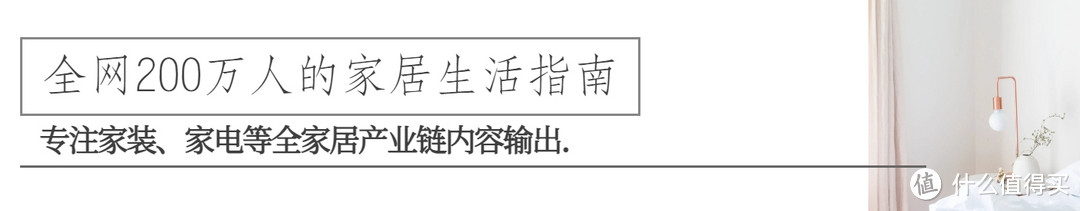 全网200万人的家居生活指南

专注家装、家电等全家居产业链内容输出.

值 什么值得买